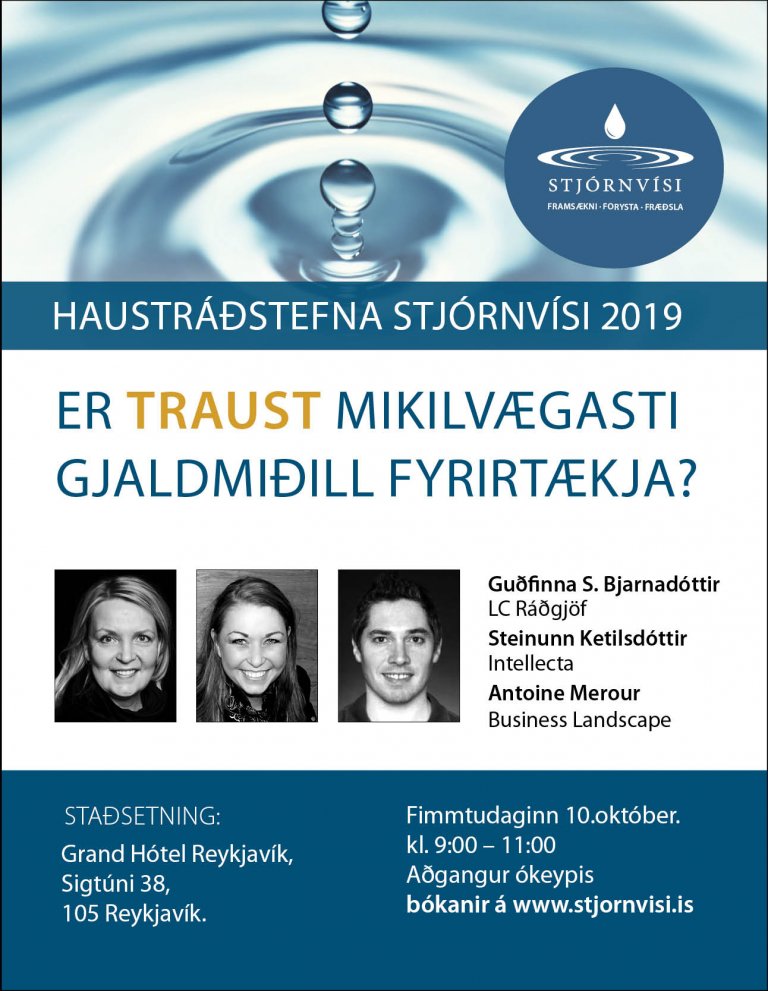 STJÓRNVÍSI
FRAMSÆKNI · FORYSTA · FRÆÐSLA

HAUSTRÁÐSTEFNA STJÓRNVÍSI 2019

ER TRAUST MIKILVÆGASTI GJALDMIÐILL FYRIRTÆKJA?

Guðfinna S. Bjarnadóttir
LC Ráðgjöf
Steinunn Ketilsdóttir
Intellecta
Antoine Merour
Business Landscape

STAÐSETNING:
Grand Hótel Reykjavík,
Sigtúni 38,
105 Reykjavík.

Fimmtudaginn 10.október.
kl. 9:00 – 11:00
Aðgangur ókeypis
bókanir á www.stjornvisi.is